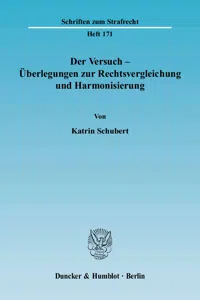 Schriften zum Strafrecht

Heft 171

Der Versuch – Überlegungen zur Rechtsvergleichung und Harmonisierung

Von

Katrin Schubert

Duncker & Humblot · Berlin